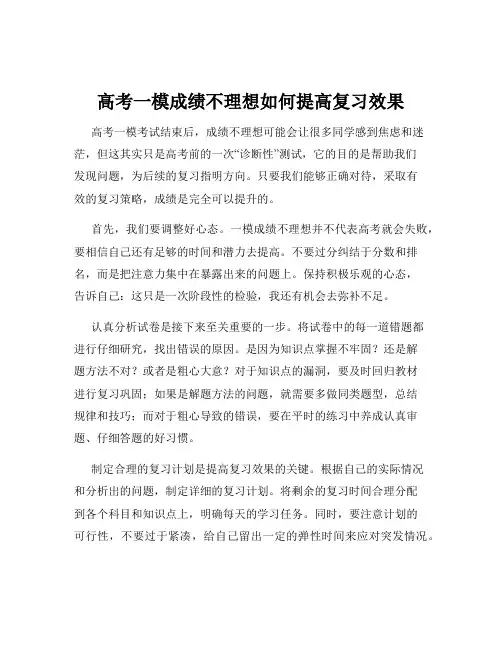 高考一模成绩不理想如何提高复习效果

高考一模考试结束后，成绩不理想可能会让很多同学感到焦虑和迷茫，但这其实只是高考前的一次“诊断性”测试，它的目的是帮助我们发现问题，为后续的复习指明方向。只要我们能够正确对待，采取有效的复习策略，成绩是完全可以提升的。

首先，我们要调整好心态。一模成绩不理想并不代表高考就会失败，要相信自己还有足够的时间和潜力去提高。不要过分纠结于分数和排名，而是把注意力集中在暴露出来的问题上。保持积极乐观的心态，告诉自己：这只是一次阶段性的检验，我还有机会去弥补不足。

认真分析试卷是接下来至关重要的一步。将试卷中的每一道错题都进行仔细研究，找出错误的原因。是因为知识点掌握不牢固？还是解题方法不对？或者是粗心大意？对于知识点的漏洞，要及时回归教材进行复习巩固；如果是解题方法的问题，就需要多做同类题型，总结规律和技巧；而对于粗心导致的错误，要在平时的练习中养成认真审题、仔细答题的好习惯。

制定合理的复习计划是提高复习效果的关键。根据自己的实际情况和分析出的问题，制定详细的复习计划。将剩余的复习时间合理分配到各个科目和知识点上，明确每天的学习任务。同时，要注意计划的可行性，不要过于紧凑，给自己留出一定的弹性时间来应对突发情况。